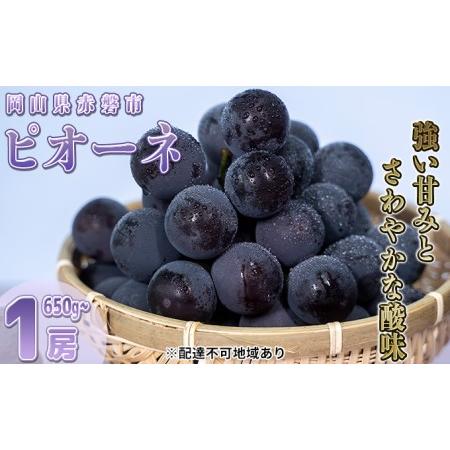 岡山県赤磐市
ピオーネ

強い甘みと
さわやかな酸味

1房 650g~

※配達不可地域あり